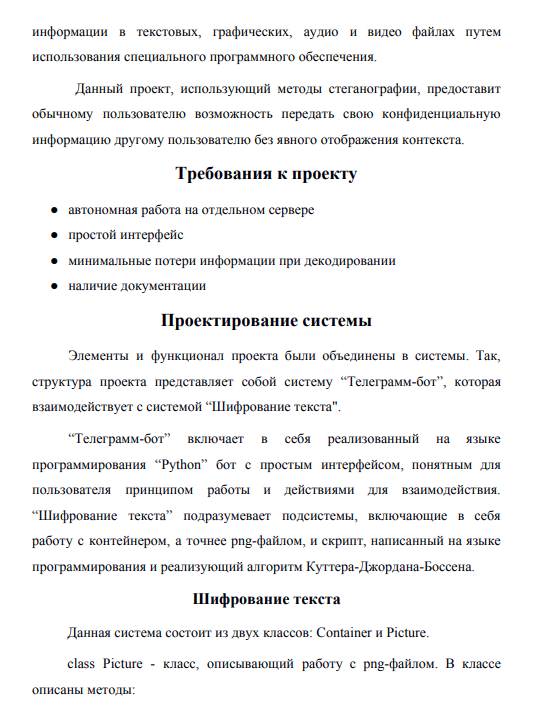 информации в текстовых, графических, аудио и видео файлах путем использования специального программного обеспечения.

Данный проект, использующий методы стеганографии, предоставит обычному пользователю возможность передать свою конфиденциальную информацию другому пользователю без явного отображения контекста.

Требования к проекту

● автономная работа на отдельном сервере
● простой интерфейс
● минимальные потери информации при декодировании
● наличие документации

Проектирование системы

Элементы и функционал проекта были объединены в системы. Так, структура проекта представляет собой систему “Телеграмм-бот”, которая взаимодействует с системой “Шифрование текста".

“Телеграмм-бот” включает в себя реализованный на языке программирования “Python” бот с простым интерфейсом, понятным для пользователя принципом работы и действиями для взаимодействия. “Шифрование текста” подразумевает подсистемы, включающие в себя работу с контейнером, а точнее png-файлом, и скрипт, написанный на языке программирования и реализующий алгоритм Куттера-Джордана-Боссена.

Шифрование текста

Данная система состоит из двух классов: Container и Picture.

class Picture - класс, описывающий работу с png-файлом. В классе описаны методы: